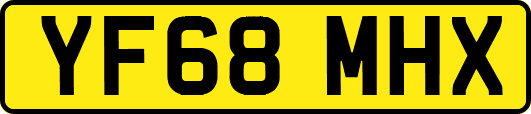 YF68 MHX